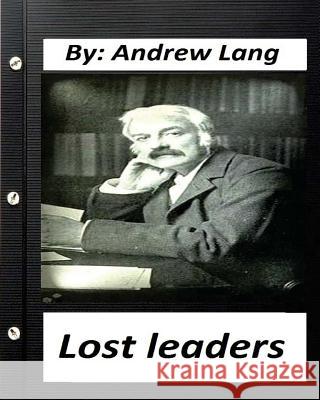 By: Andrew Lang

Lost leaders

Kraina Książek